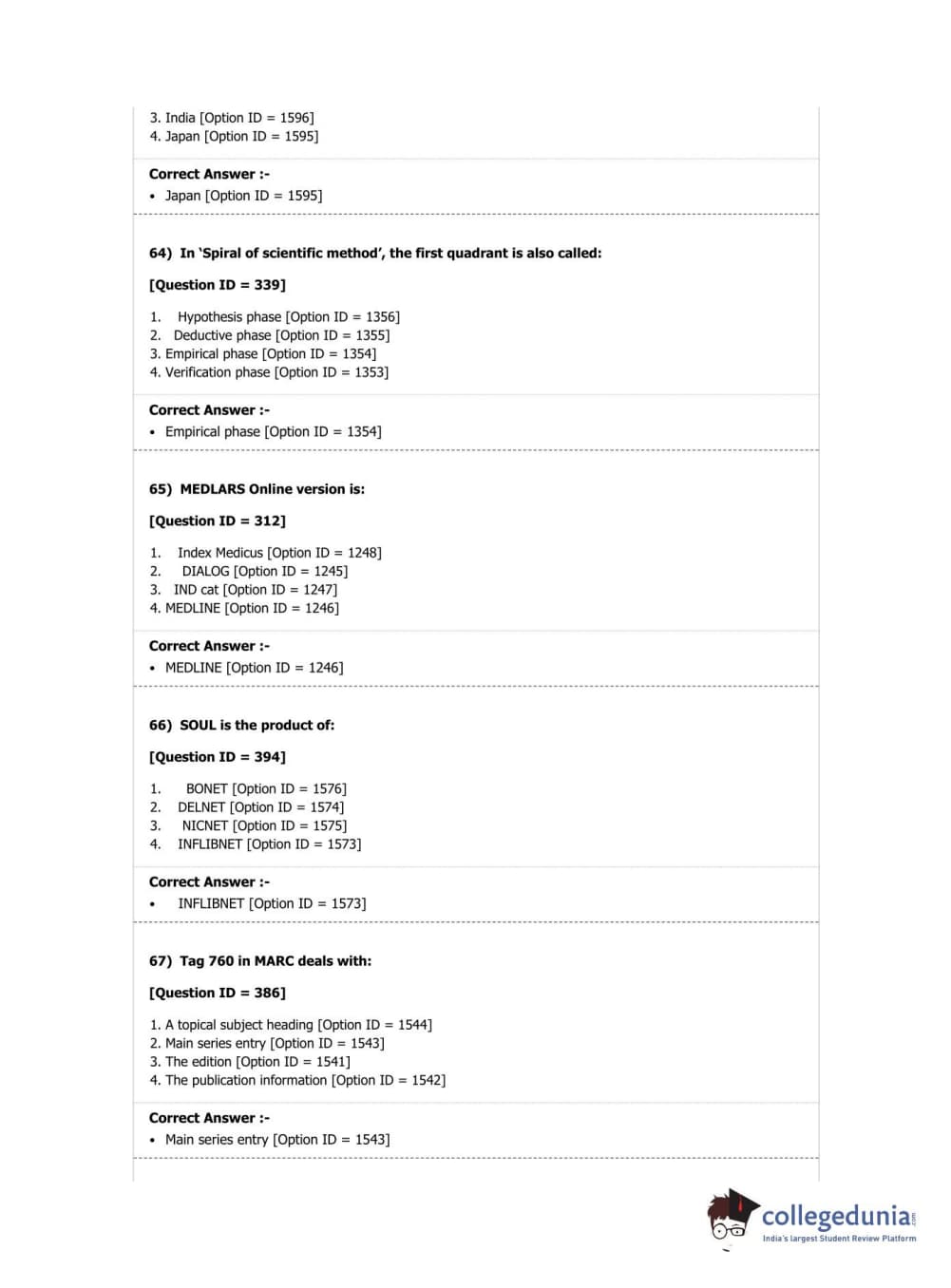 3. India [Option ID = 1596]
4. Japan [Option ID = 1595]

Correct Answer :-
• Japan [Option ID = 1595]

64) In 'Spiral of scientific method', the first quadrant is also called:

[Question ID = 339]

1. Hypothesis phase [Option ID = 1356]
2. Deductive phase [Option ID = 1355]
3. Empirical phase [Option ID = 1354]
4. Verification phase [Option ID = 1353]

Correct Answer :-
• Empirical phase [Option ID = 1354]

65) MEDLARS Online version is:

[Question ID = 312]

1. Index Medicus [Option ID = 1248]
2. DIALOG [Option ID = 1245]
3. IND cat [Option ID = 1247]
4. MEDLINE [Option ID = 1246]

Correct Answer :-
• MEDLINE [Option ID = 1246]

66) SOUL is the product of:

[Question ID = 394]

1. BONET [Option ID = 1576]
2. DELNET [Option ID = 1574]
3. NICNET [Option ID = 1575]
4. INFLIBNET [Option ID = 1573]

Correct Answer :-
• INFLIBNET [Option ID = 1573]

67) Tag 760 in MARC deals with:

[Question ID = 386]

1. A topical subject heading [Option ID = 1544]
2. Main series entry [Option ID = 1543]
3. The edition [Option ID = 1541]
4. The publication information [Option ID = 1542]

Correct Answer :-
• Main series entry [Option ID = 1543]

collegedunia.com
India's largest Student Review Platform